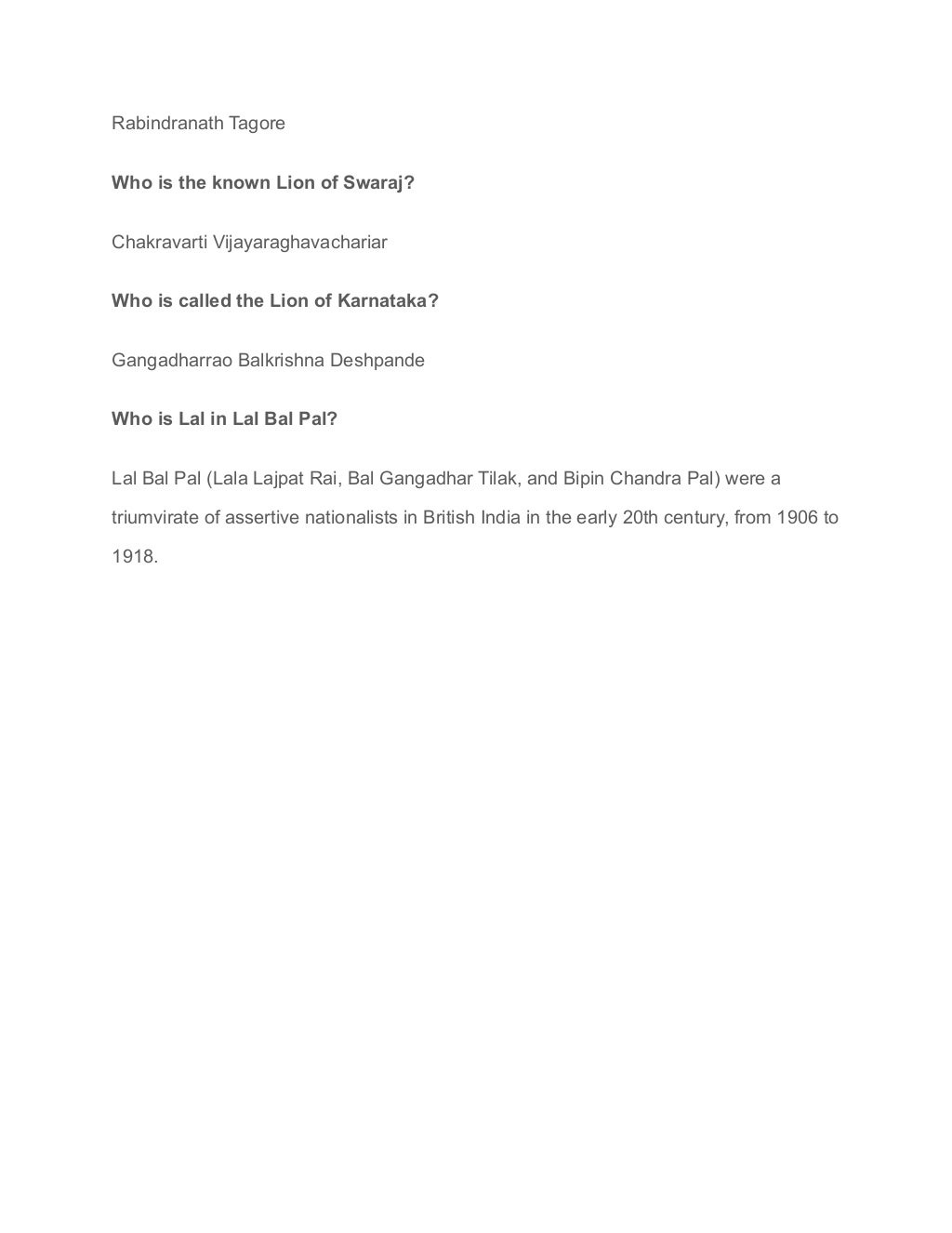 Rabindranath Tagore

Who is the known Lion of Swaraj?

Chakravarti Vijayaraghavachariar

Who is called the Lion of Karnataka?

Gangadharrao Balkrishna Deshpande

Who is Lal in Lal Bal Pal?

Lal Bal Pal (Lala Lajpat Rai, Bal Gangadhar Tilak, and Bipin Chandra Pal) were a triumvirate of assertive nationalists in British India in the early 20th century, from 1906 to 1918.